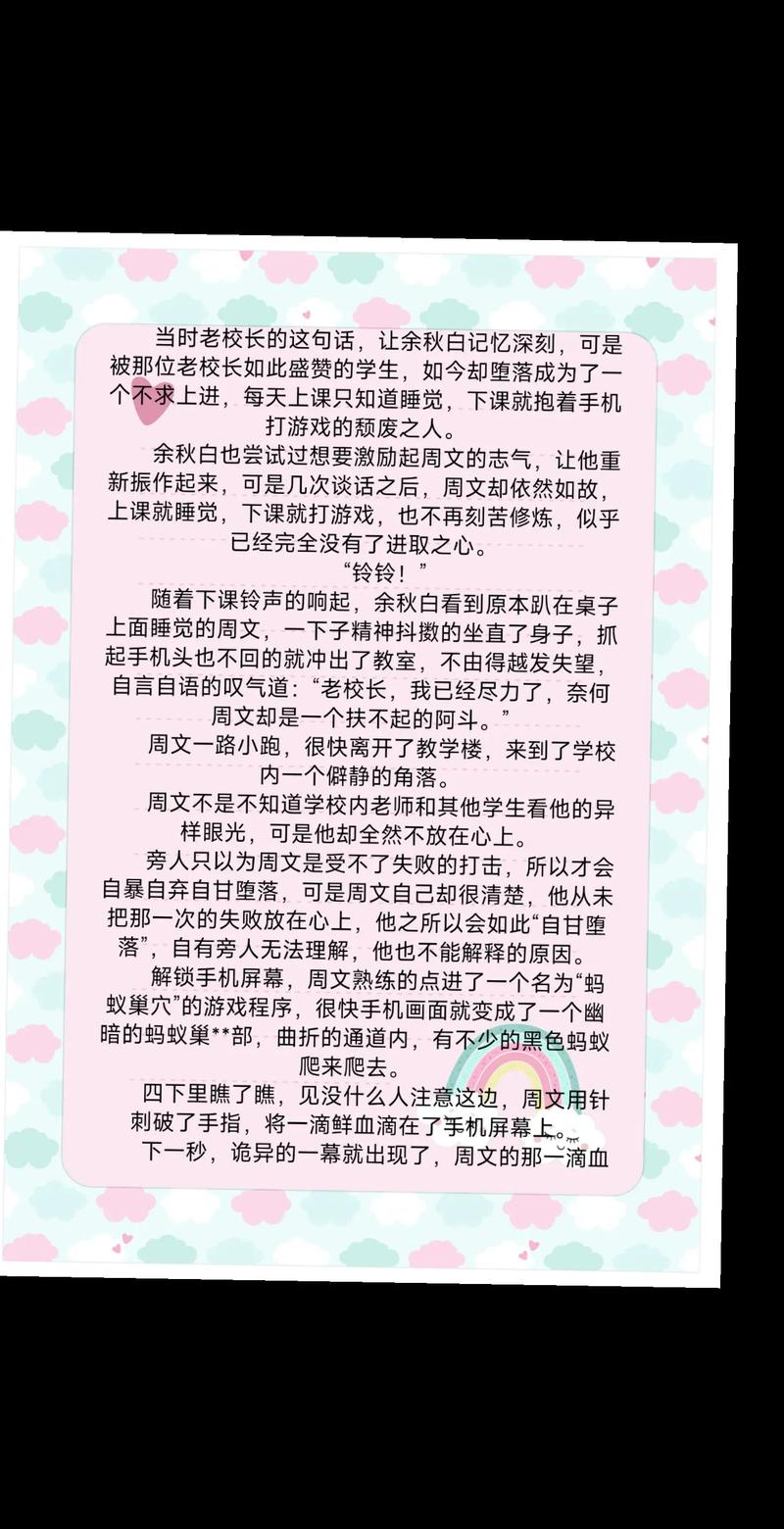 当时老校长的这句话，让余秋白记忆深刻，可是被那位老校长如此盛赞的学生，如今却堕落成为了一个不求上进，每天上课只知道睡觉，下课就抱着手机打游戏的颓废之人。

余秋白也尝试过想要激励起周文的志气，让他重新振作起来，可是几次谈话之后，周文却依然如故，上课就睡觉，下课就打游戏，也不再刻苦修炼，似乎已经完全没有了进取之心。

“铃铃！”

随着下课铃声的响起，余秋白看到原本趴在桌子上面睡觉的周文，一下子精神抖擞的坐直了身子，抓起手机头也不回的就冲出了教室，不由得越发失望，自言自语的叹气道：“老校长，我已经尽力了，奈何周文却是一个扶不起的阿斗。”

周文一路小跑，很快离开了教学楼，来到了学校内一个僻静的角落。

周文不是不知道学校内老师和其他学生看他的异样眼光，可是他却全然不放在心上。

旁人只以为周文是受不了失败的打击，所以才会自暴自弃自甘堕落，可是周文自己却很清楚，他从未把那一次的失败放在心上，他之所以会如此“自甘堕落”，自有旁人无法理解，他也不能解释的原因。

解锁手机屏幕，周文熟练的点进了一个名为“蚂蚁巢穴”的游戏程序，很快手机画面就变成了一个幽暗的蚂蚁巢**部，曲折的通道内，有不少的黑色蚂蚁爬来爬去。

四下里瞧了瞧，见没什么人注意这边，周文用针刺破了手指，将一滴鲜血滴在了手机屏幕上。

下一秒，诡异的一幕就出现了，周文的那一滴血